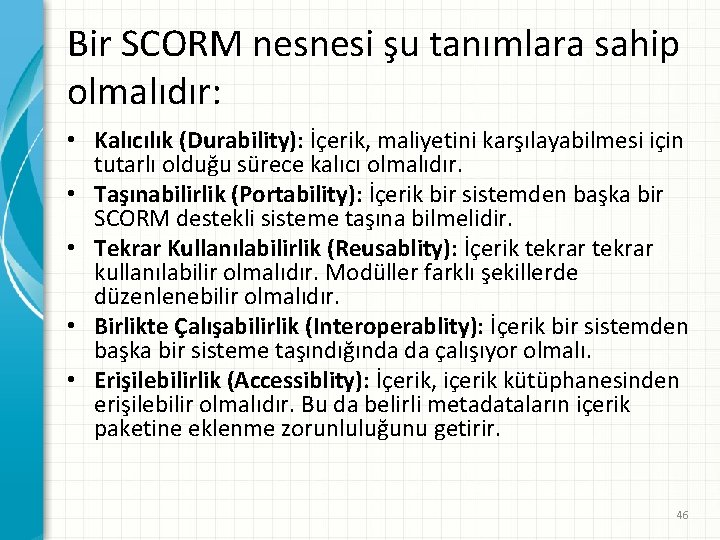 Bir SCORM nesnesi şu tanımlara sahip olmalıdır:

• Kalıcılık (Durability): İçerik, maliyetini karşılayabilmesi için tutarlı olduğu sürece kalıcı olmalıdır.
• Taşınabilirlik (Portability): İçerik bir sistemden başka bir SCORM destekli sisteme taşına bilmelidir.
• Tekrar Kullanılabilirlik (Reusablity): İçerik tekrar tekrar kullanılabilir olmalıdır. Modüller farklı şekillerde düzenlenebilir olmalıdır.
• Birlikte Çalışabilirlik (Interoperablity): İçerik bir sistemden başka bir sisteme taşındığında da çalışıyor olmalı.
• Erişilebilirlik (Accessiblity): İçerik, içerik kütüphanesinden erişilebilir olmalıdır. Bu da belirli metadataların içerik paketine eklenme zorunluluğunu getirir.

46